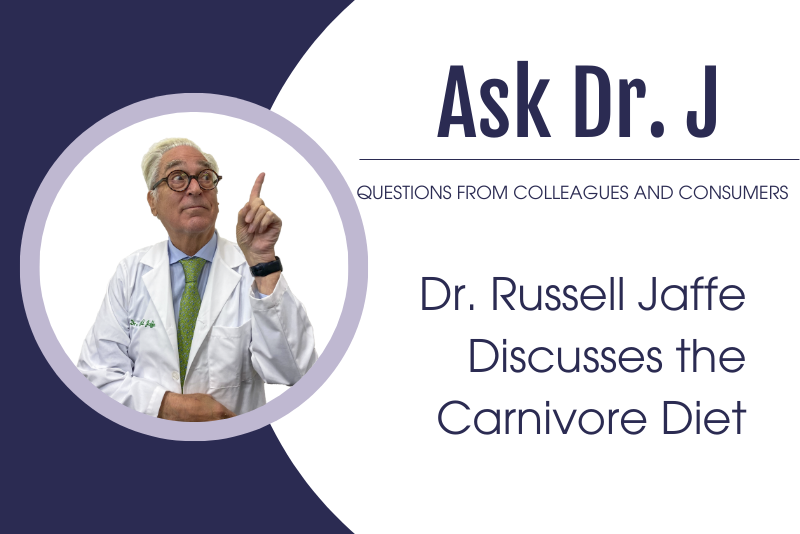 Ask Dr. J

QUESTIONS FROM COLLEAGUES AND CONSUMERS

Dr. Russell Jaffe Discusses the Carnivore Diet